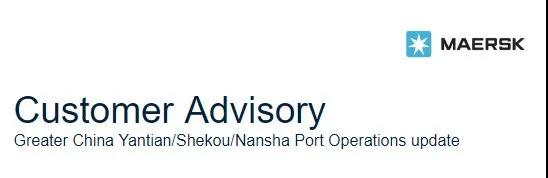 MAERSK

Customer Advisory
Greater China Yantian/Shekou/Nansha Port Operations update